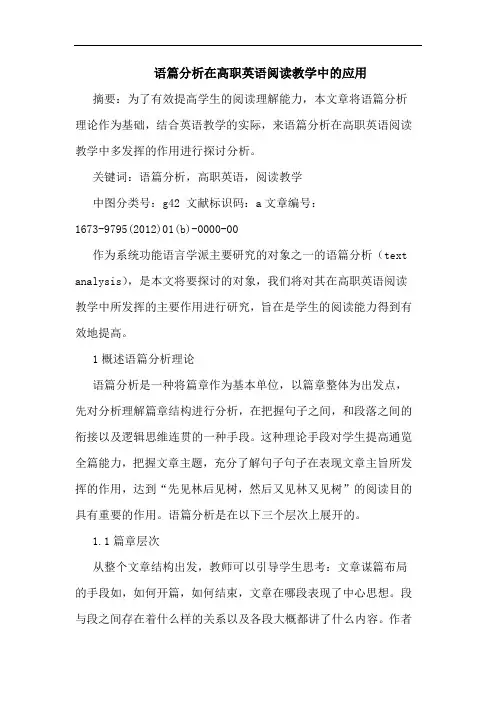 语篇分析在高职英语阅读教学中的应用

摘要：为了有效提高学生的阅读理解能力，本文章将语篇分析理论作为基础，结合英语教学的实际，来语篇分析在高职英语阅读教学中多发挥的作用进行探讨分析。

关键词：语篇分析，高职英语，阅读教学

中图分类号：g42 文献标识码：a 文章编号：1673-9795(2012)01(b)-0000-00

作为系统功能语言学派主要研究的对象之一的语篇分析（text analysis），是本文将要探讨的对象，我们将对其在高职英语阅读教学中所发挥的主要作用进行研究，旨在是学生的阅读能力得到有效地提高。

1 概述语篇分析理论

语篇分析是一种将篇章作为基本单位，以篇章整体为出发点，先对分析理解篇章结构进行分析，在把握句子之间，和段落之间的衔接以及逻辑思维连贯的一种手段。这种理论手段对学生提高通览全篇能力，把握文章主题，充分了解句子句子在表现文章主旨所发挥的作用，达到“先见林后见树，然后又见林又见树”的阅读目的具有重要的作用。语篇分析是在以下三个层次上展开的。

1.1 篇章层次

从整个文章结构出发，教师可以引导学生思考：文章谋篇布局的手段如，如何开篇，如何结束，文章在哪段表现了中心思想。段与段之间存在着什么样的关系以及各段大概都讲了什么内容。作者